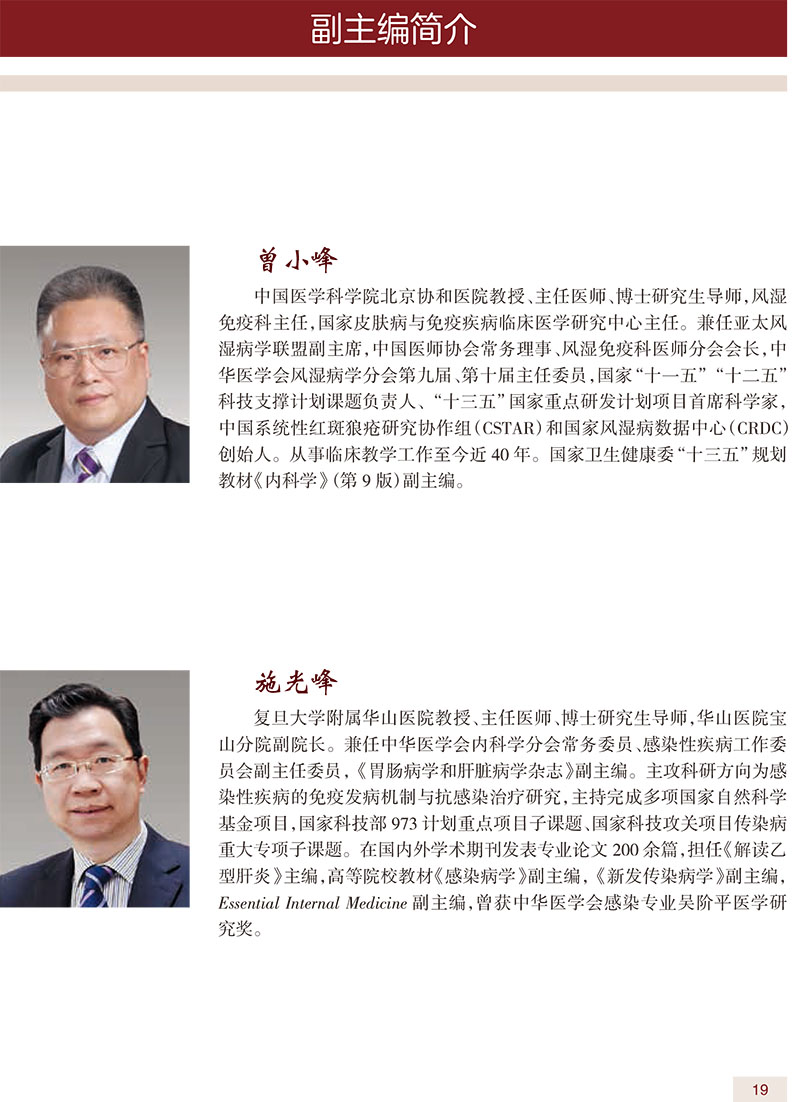 副主编简介

曾小峰

中国医学科学院北京协和医院教授、主任医师、博士研究生导师，风湿免疫科主任，国家皮肤病与免疫疾病临床医学研究中心主任。兼任亚太风湿病学联盟副主席，中国医师协会常务理事、风湿免疫科医师分会会长，中华医学会风湿病学分会第九届、第十届主任委员，国家“十一五”“十二五”科技支撑计划课题负责人、“十三五”国家重点研发计划项目首席科学家，中国系统性红斑狼疮研究协作组(CSTAR)和国家风湿病数据中心(CRDC)创始人。从事临床教学工作至今近40年。国家卫生健康委“十三五”规划教材《内科学》(第9版)副主编。

施光峰

复旦大学附属华山医院教授、主任医师、博士研究生导师，华山医院宝山分院副院长。兼任中华医学会内科学分会常务委员、感染性疾病工作委员会副主任委员，《胃肠病学和肝脏病学杂志》副主编。主攻科研方向为感染性疾病的免疫发病机制与抗感染治疗研究，主持完成多项国家自然科学基金项目，国家科技部973计划重点项目子课题、国家科技攻关项目传染病重大专项子课题。在国内外学术期刊发表专业论文200余篇，担任《解读乙型肝炎》主编，高等院校教材《感染病学》副主编，《新发传染病学》副主编，Essential Internal Medicine副主编，曾获中华医学会感染专业吴阶平医学研究奖。

19